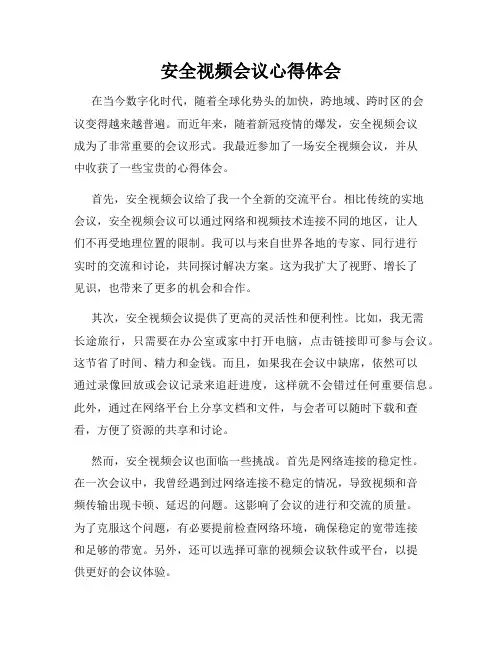 安全视频会议心得体会

在当今数字化时代，随着全球化势头的加快，跨地域、跨时区的会议变得越来越普遍。而近年来，随着新冠疫情的爆发，安全视频会议成为了非常重要的会议形式。我最近参加了一场安全视频会议，并从中收获了一些宝贵的心得体会。

首先，安全视频会议给了我一个全新的交流平台。相比传统的实地会议，安全视频会议可以通过网络和视频技术连接不同的地区，让人们不再受地理位置的限制。我可以与来自世界各地的专家、同行进行实时的交流和讨论，共同探讨解决方案。这为我扩大了视野、增长了见识，也带来了更多的机会和合作。

其次，安全视频会议提供了更高的灵活性和便利性。比如，我无需长途旅行，只需要在办公室或家中打开电脑，点击链接即可参与会议。这节省了时间、精力和金钱。而且，如果我在会议中缺席，依然可以通过录像回放或会议记录来追赶进度，这样就不会错过任何重要信息。此外，通过在网络平台上分享文档和文件，与会者可以随时下载和查看，方便了资源的共享和讨论。

然而，安全视频会议也面临一些挑战。首先是网络连接的稳定性。在一次会议中，我曾经遇到过网络连接不稳定的情况，导致视频和音频传输出现卡顿、延迟的问题。这影响了会议的进行和交流的质量。为了克服这个问题，有必要提前检查网络环境，确保稳定的宽带连接和足够的带宽。另外，还可以选择可靠的视频会议软件或平台，以提供更好的会议体验。